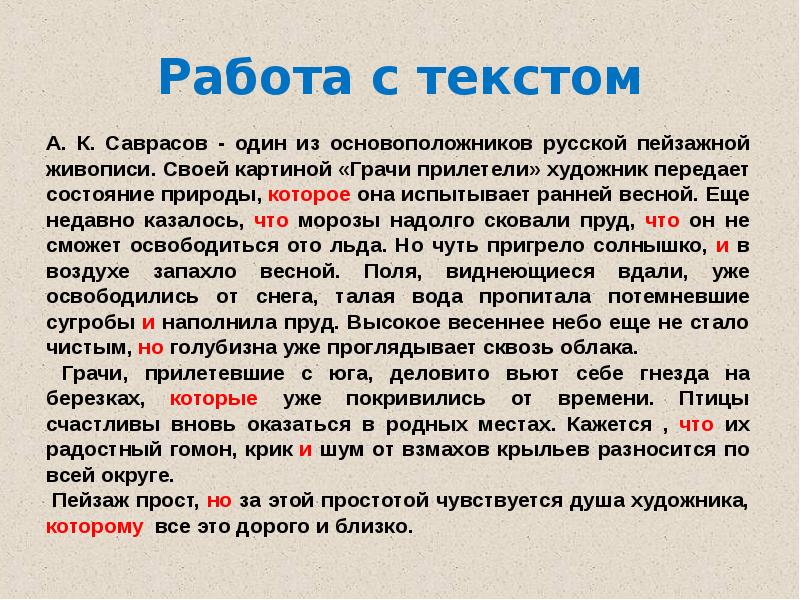 Работа с текстом

А. К. Саврасов - один из основоположников русской пейзажной живописи. Своей картиной «Грачи прилетели» художник передает состояние природы, которое она испытывает ранней весной. Еще недавно казалось, что морозы надолго сковали пруд, что он не сможет освободиться ото льда. Но чуть пригрело солнышко, и в воздухе запахло весной. Поля, виднеющиеся вдали, уже освободились от снега, талая вода пропитала потемневшие сугробы и наполнила пруд. Высокое весеннее небо еще не стало чистым, но голубизна уже проглядывает сквозь облака.

Грачи, прилетевшие с юга, деловито вьют себе гнезда на березках, которые уже покривились от времени. Птицы счастливы вновь оказаться в родных местах. Кажется , что их радостный гомон, крик и шум от взмахов крыльев разносится по всей округе.

Пейзаж прост, но за этой простотой чувствуется душа художника, которому все это дорого и близко.